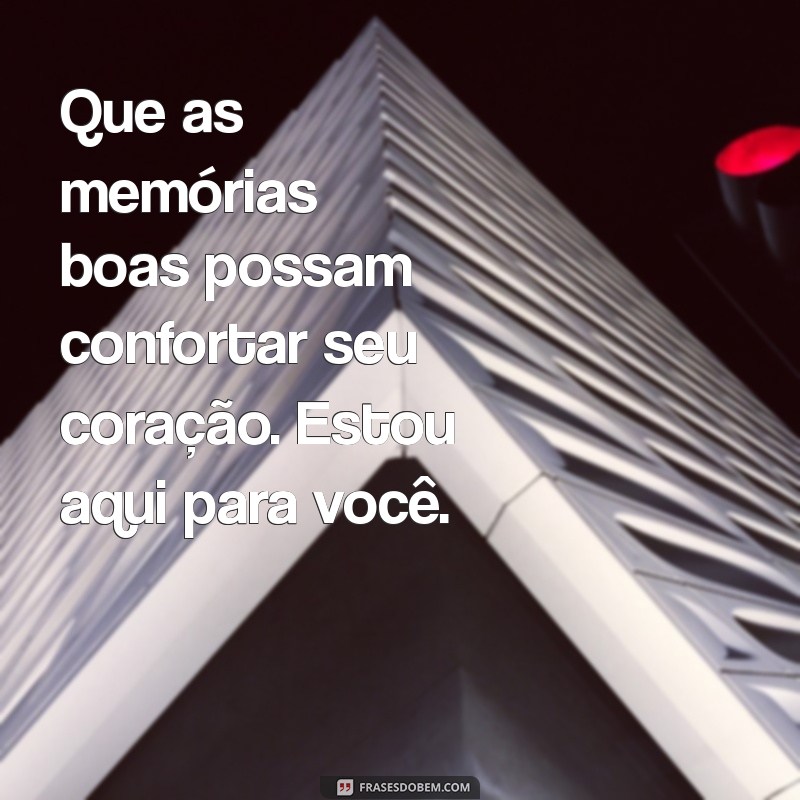 Que as memórias boas possam confortar seu coração. Estou aqui para você.

FRASESDOBEM.COM